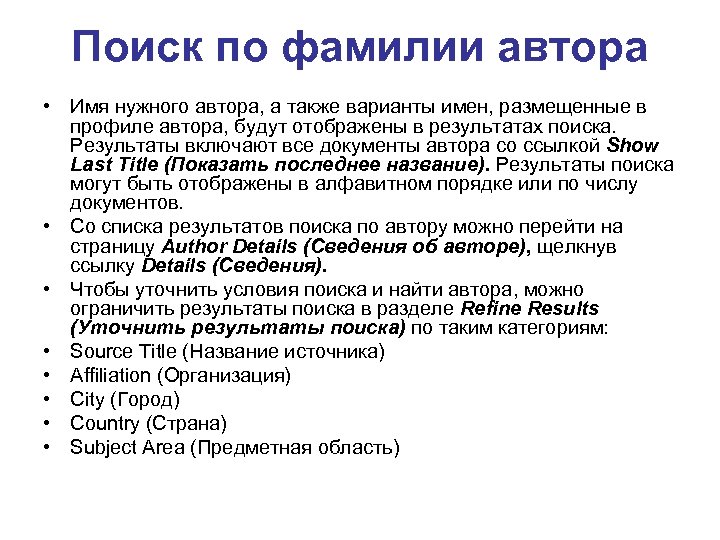 Поиск по фамилии автора

• Имя нужного автора, а также варианты имен, размещенные в профиле автора, будут отображены в результатах поиска. Результаты включают все документы автора со ссылкой Show Last Title (Показать последнее название). Результаты поиска могут быть отображены в алфавитном порядке или по числу документов.
• Со списка результатов поиска по автору можно перейти на страницу Author Details (Сведения об авторе), щелкнув ссылку Details (Сведения).
• Чтобы уточнить условия поиска и найти автора, можно ограничить результаты поиска в разделе Refine Results (Уточнить результаты поиска) по таким категориям:
• Source Title (Название источника)
• Affiliation (Организация)
• City (Город)
• Country (Страна)
• Subject Area (Предметная область)